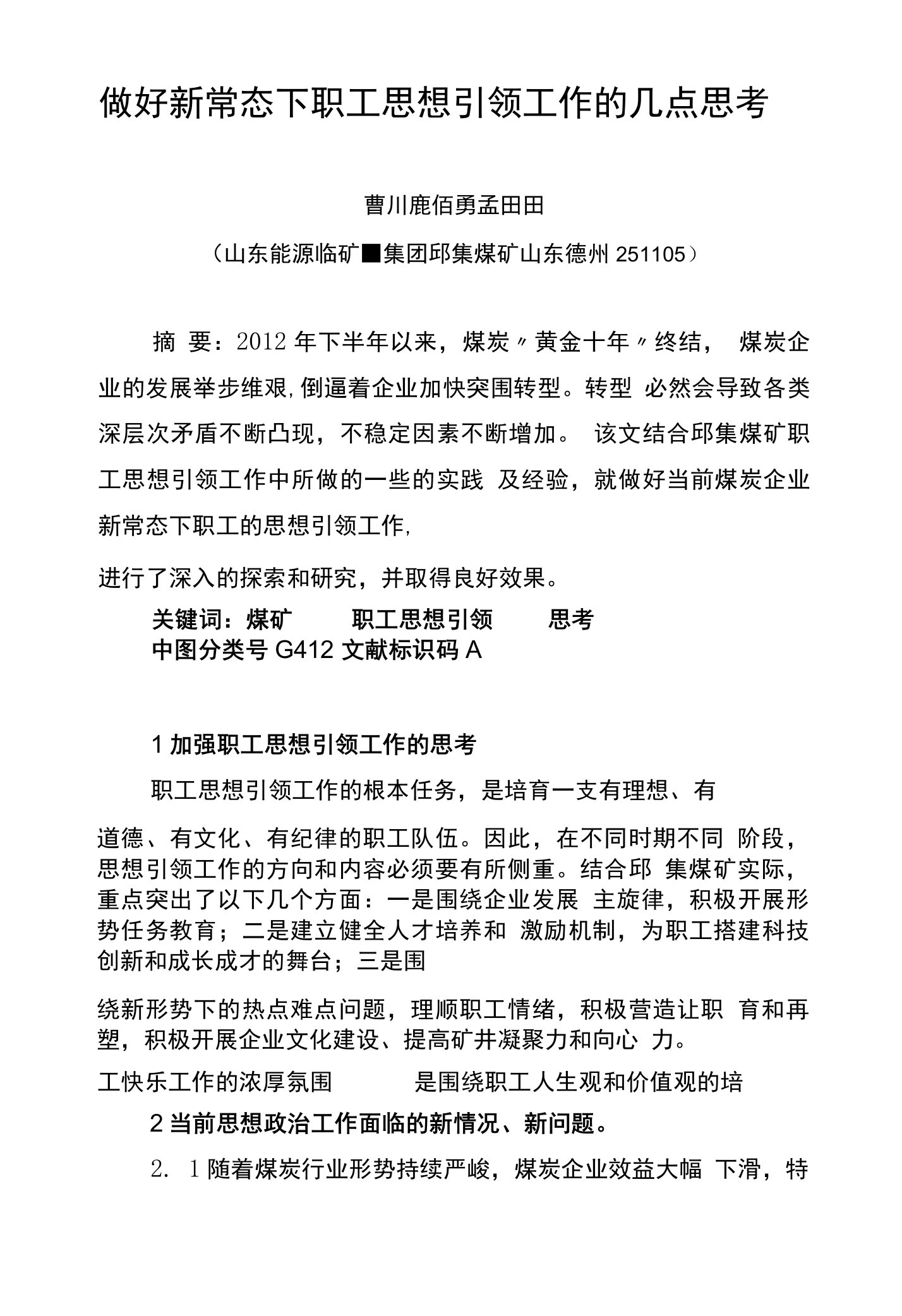 做好新常态下职工思想引领工作的几点思考

曹川鹿佰勇孟田田

（山东能源临矿■集团邱集煤矿山东德州 251105）

摘 要：2012 年下半年以来，煤炭〃黄金十年〃终结， 煤炭企业的发展举步维艰，倒逼着企业加快突围转型。转型 必然会导致各类深层次矛盾不断凸现，不稳定因素不断增加。 该文结合邱集煤矿职工思想引领工作中所做的一些的实践 及经验，就做好当前煤炭企业新常态下职工的思想引领工作，

进行了深入的探索和研究，并取得良好效果。

关键词：煤矿 职工思想引领 思考
中图分类号 G412 文献标识码 A

1 加强职工思想引领工作的思考

职工思想引领工作的根本任务，是培育一支有理想、有

道德、有文化、有纪律的职工队伍。因此，在不同时期不同 阶段，思想引领工作的方向和内容必须要有所侧重。结合邱 集煤矿实际，重点突出了以下几个方面：一是围绕企业发展 主旋律，积极开展形势任务教育；二是建立健全人才培养和 激励机制，为职工搭建科技创新和成长成才的舞台；三是围

绕新形势下的热点难点问题，理顺职工情绪，积极营造让职 育和再塑，积极开展企业文化建设、提高矿井凝聚力和向心 力。

工快乐工作的浓厚氛围 是围绕职工人生观和价值观的培

2 当前思想政治工作面临的新情况、新问题。

2. 1 随着煤炭行业形势持续严峻，煤炭企业效益大幅 下滑，特